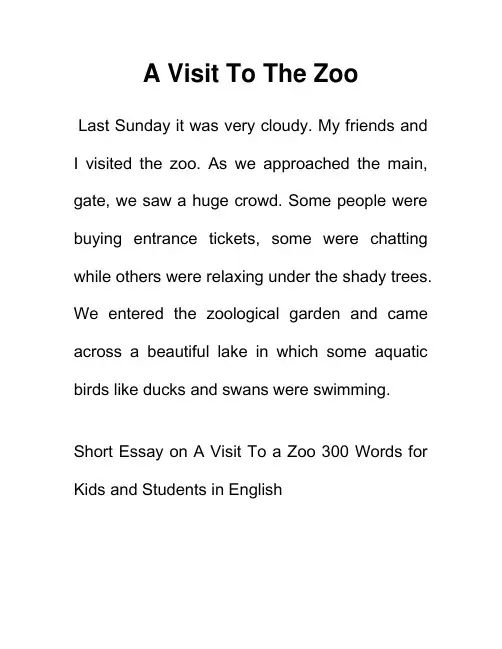 A Visit To The Zoo

Last Sunday it was very cloudy. My friends and I visited the zoo. As we approached the main, gate, we saw a huge crowd. Some people were buying entrance tickets, some were chatting while others were relaxing under the shady trees. We entered the zoological garden and came across a beautiful lake in which some aquatic birds like ducks and swans were swimming.

Short Essay on A Visit To a Zoo 300 Words for Kids and Students in English